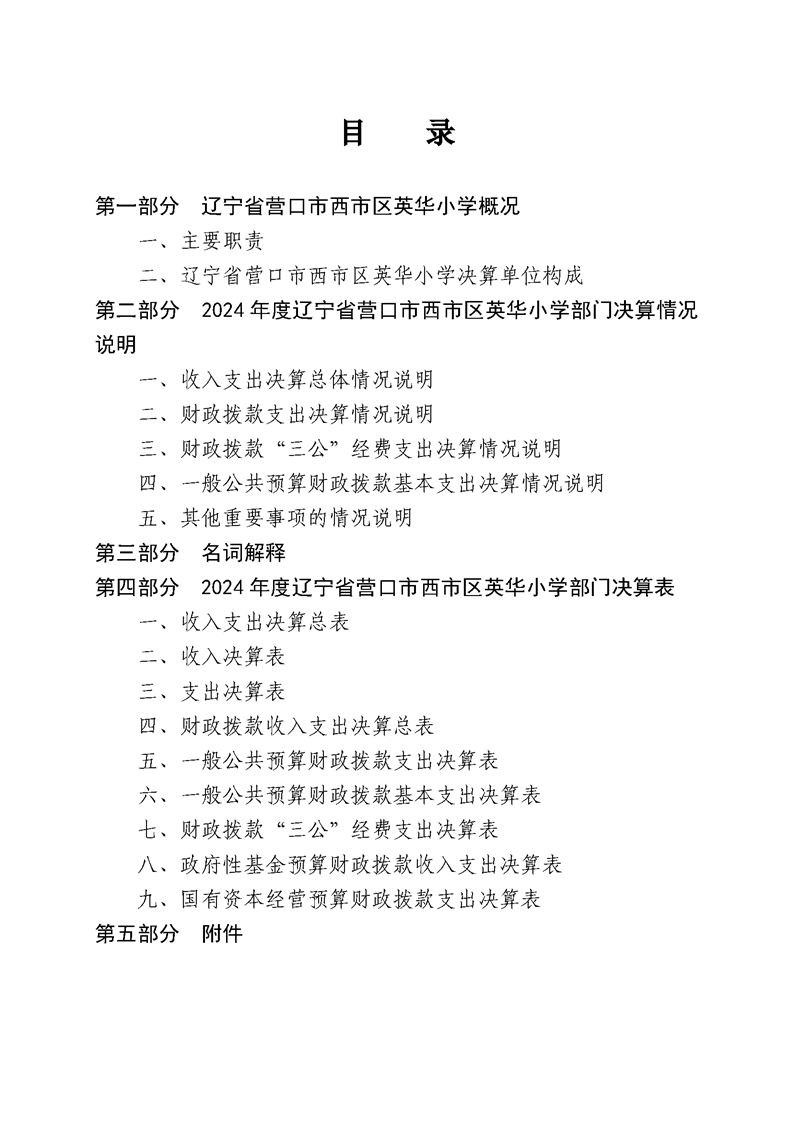 目　录

第一部分　辽宁省营口市西市区英华小学概况

一、主要职责

二、辽宁省营口市西市区英华小学决算单位构成

第二部分　2024 年度辽宁省营口市西市区英华小学部门决算情况说明

一、收入支出决算总体情况说明

二、财政拨款支出决算情况说明

三、财政拨款“三公”经费支出决算情况说明

四、一般公共预算财政拨款基本支出决算情况说明

五、其他重要事项的情况说明

第三部分　名词解释

第四部分　2024 年度辽宁省营口市西市区英华小学部门决算表

一、收入支出决算总表

二、收入决算表

三、支出决算表

四、财政拨款收入支出决算总表

五、一般公共预算财政拨款支出决算表

六、一般公共预算财政拨款基本支出决算表

七、财政拨款“三公”经费支出决算表

八、政府性基金预算财政拨款收入支出决算表

九、国有资本经营预算财政拨款支出决算表

第五部分　附件